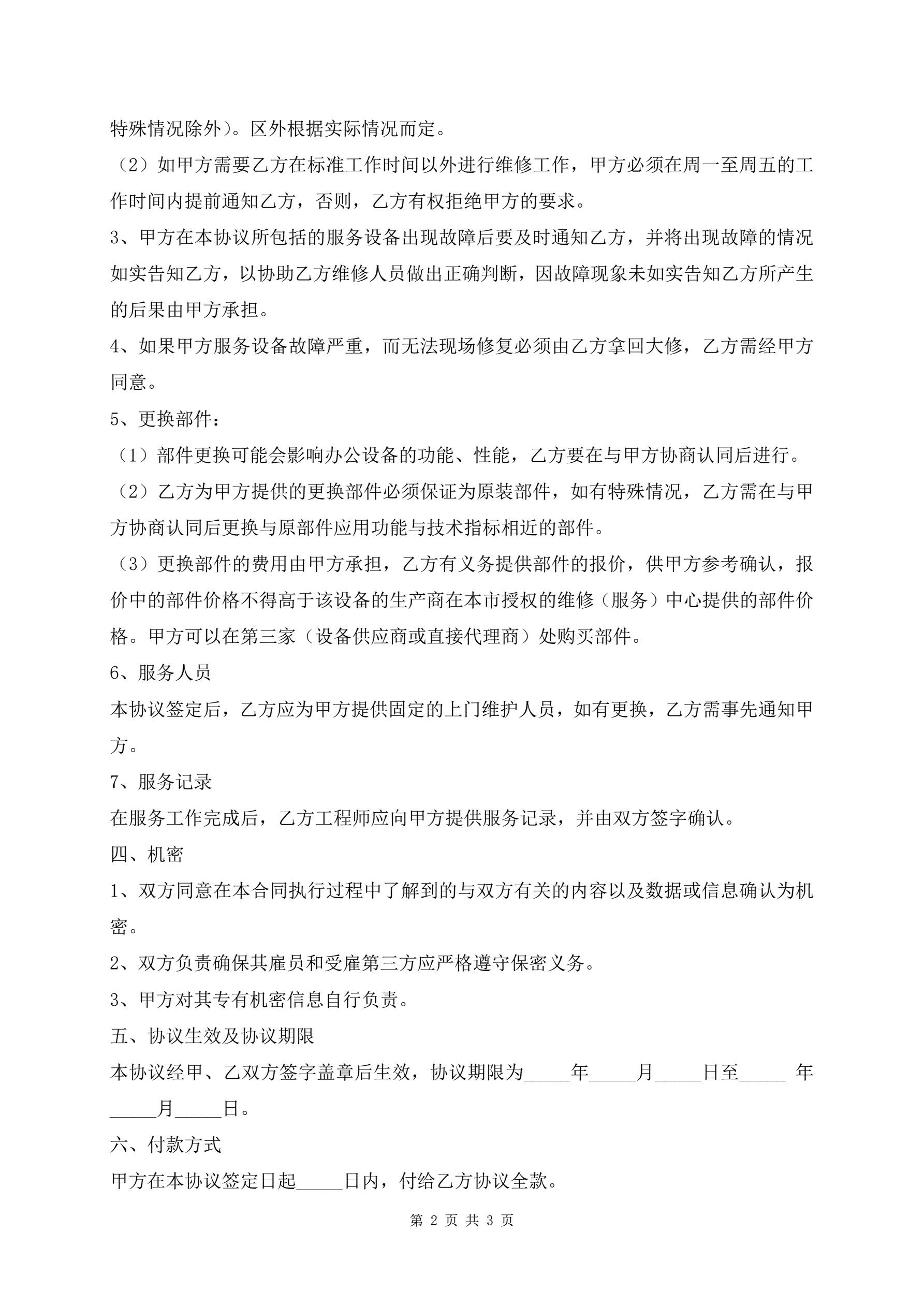 特殊情况除外）。区外根据实际情况而定。

（2）如甲方需要乙方在标准工作时间以外进行维修工作，甲方必须在周一至周五的工作时间内提前通知乙方，否则，乙方有权拒绝甲方的要求。

3、甲方在本协议所包括的服务设备出现故障后要及时通知乙方，并将出现故障的情况如实告知乙方，以协助乙方维修人员做出正确判断，因故障现象未如实告知乙方所产生的后果由甲方承担。

4、如果甲方服务设备故障严重，而无法现场修复必须由乙方拿回大修，乙方需经甲方同意。

5、更换部件：

（1）部件更换可能会影响办公设备的功能、性能，乙方要在与甲方协商认同后进行。

（2）乙方为甲方提供的更换部件必须保证为原装部件，如有特殊情况，乙方需在与甲方协商认同后更换与原部件应用功能与技术指标相近的部件。

（3）更换部件的费用由甲方承担，乙方有义务提供部件的报价，供甲方参考确认，报价中的部件价格不得高于该设备的生产商在本市授权的维修（服务）中心提供的部件价格。甲方可以在第三家（设备供应商或直接代理商）处购买部件。

6、服务人员

本协议签定后，乙方应为甲方提供固定的上门维护人员，如有更换，乙方需事先通知甲方。

7、服务记录

在服务工作完成后，乙方工程师应向甲方提供服务记录，并由双方签字确认。

四、机密

1、双方同意在本合同执行过程中了解到的与双方有关的内容以及数据或信息确认为机密。

2、双方负责确保其雇员和受雇第三方应严格遵守保密义务。

3、甲方对其专有机密信息自行负责。

五、协议生效及协议期限

本协议经甲、乙双方签字盖章后生效，协议期限为_____年_____月_____日至_____ 年_____月_____日。

六、付款方式

甲方在本协议签定日起_____日内，付给乙方协议全款。

第 2 页 共 3 页